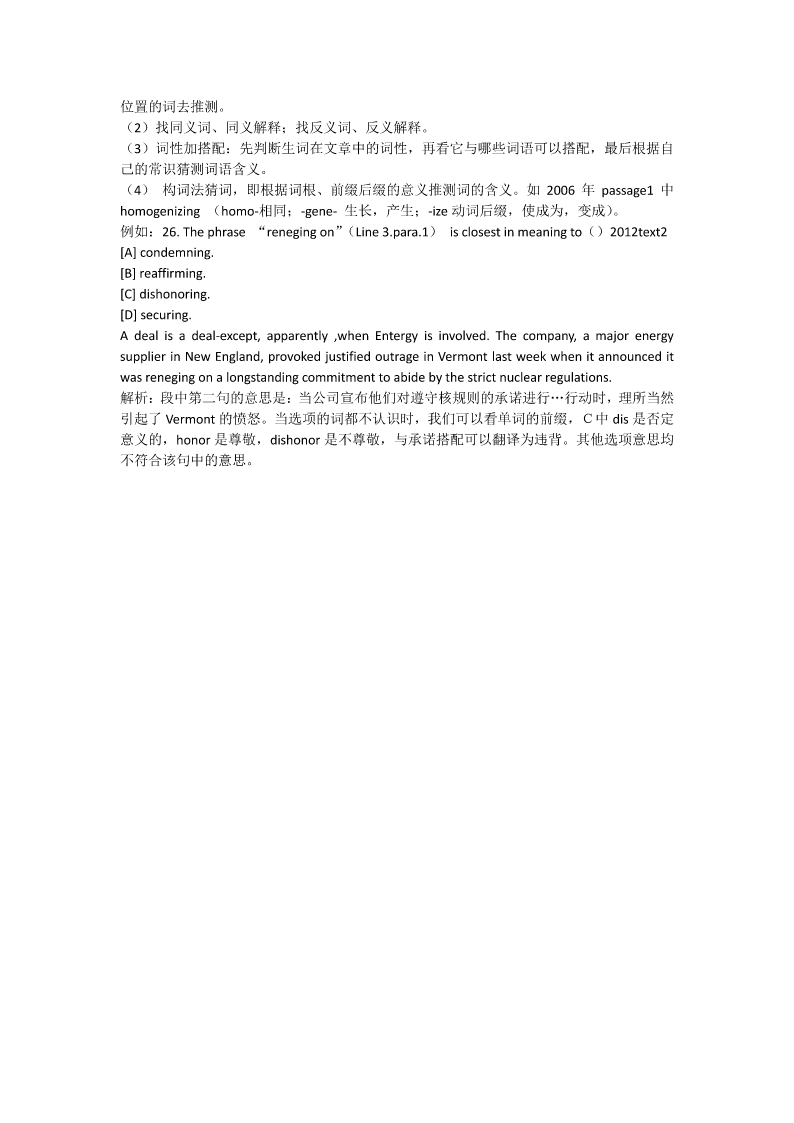 位置的词去推测。
（2）找同义词、同义解释；找反义词、反义解释。
（3）词性加搭配：先判断生词在文章中的词性，再看它与哪些词语可以搭配，最后根据自己的常识猜测词语含义。
（4） 构词法猜词，即根据词根、前缀后缀的意义推测词的含义。如 2006 年 passage1 中 homogenizing （homo-相同；-gene- 生长，产生；-ize 动词后缀，使成为，变成）。
例如：26. The phrase “reneging on”（Line 3.para.1） is closest in meaning to（）2012text2
[A] condemning.
[B] reaffirming.
[C] dishonoring.
[D] securing.
A deal is a deal-except, apparently ,when Entergy is involved. The company, a major energy supplier in New England, provoked justified outrage in Vermont last week when it announced it was reneging on a longstanding commitment to abide by the strict nuclear regulations.
解析：段中第二句的意思是：当公司宣布他们对遵守核规则的承诺进行…行动时，理所当然引起了 Vermont 的愤怒。当选项的词都不认识时，我们可以看单词的前缀，C 中 dis 是否定意义的，honor 是尊敬，dishonor 是不尊敬，与承诺搭配可以翻译为违背。其他选项意思均不符合该句中的意思。